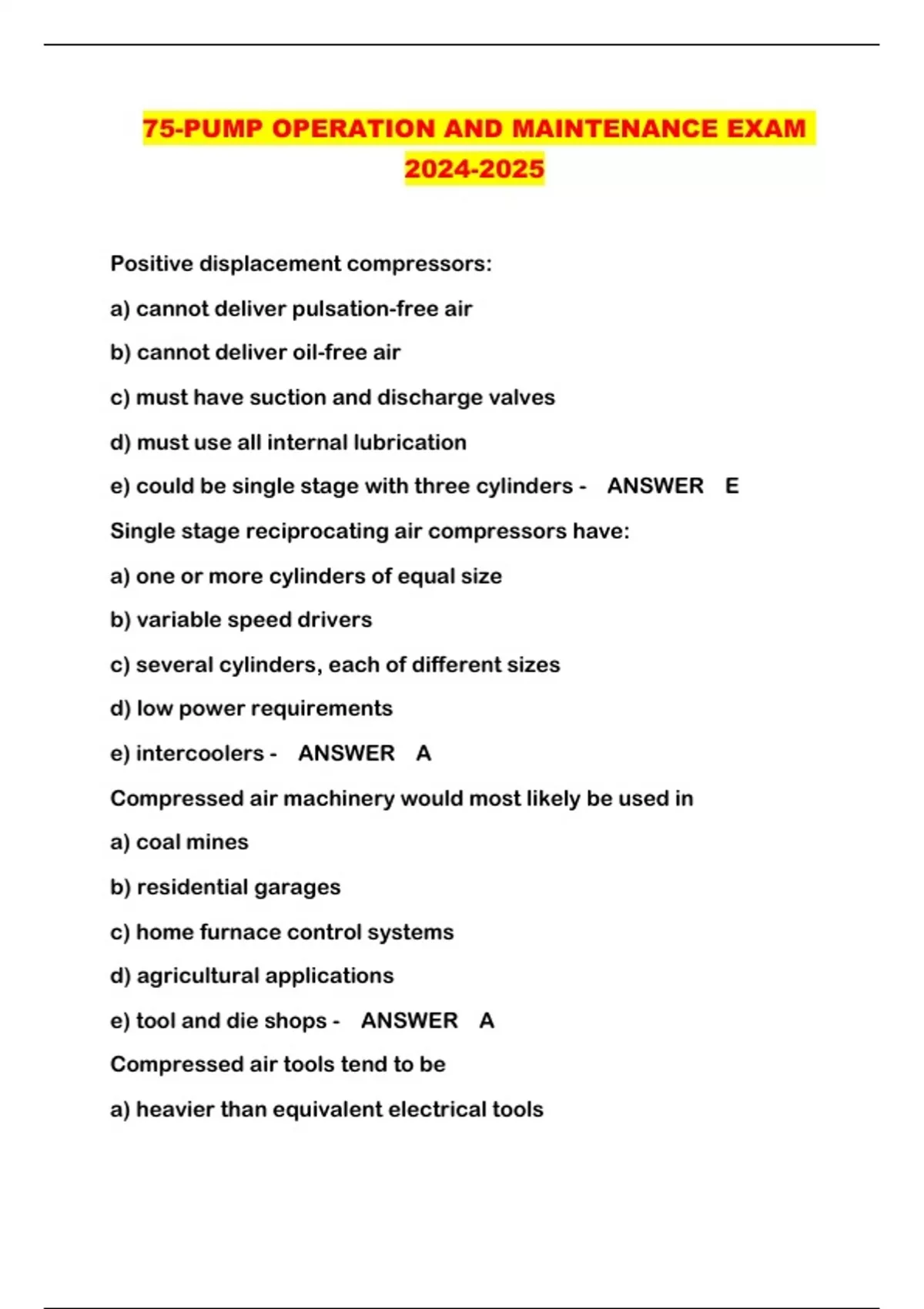 75-PUMP OPERATION AND MAINTENANCE EXAM 2024-2025

Positive displacement compressors:

a) cannot deliver pulsation-free air

b) cannot deliver oil-free air

c) must have suction and discharge valves

d) must use all internal lubrication

e) could be single stage with three cylinders - ANSWER E

Single stage reciprocating air compressors have:

a) one or more cylinders of equal size

b) variable speed drivers

c) several cylinders, each of different sizes

d) low power requirements

e) intercoolers - ANSWER A

Compressed air machinery would most likely be used in

a) coal mines

b) residential garages

c) home furnace control systems

d) agricultural applications

e) tool and die shops - ANSWER A

Compressed air tools tend to be

a) heavier than equivalent electrical tools